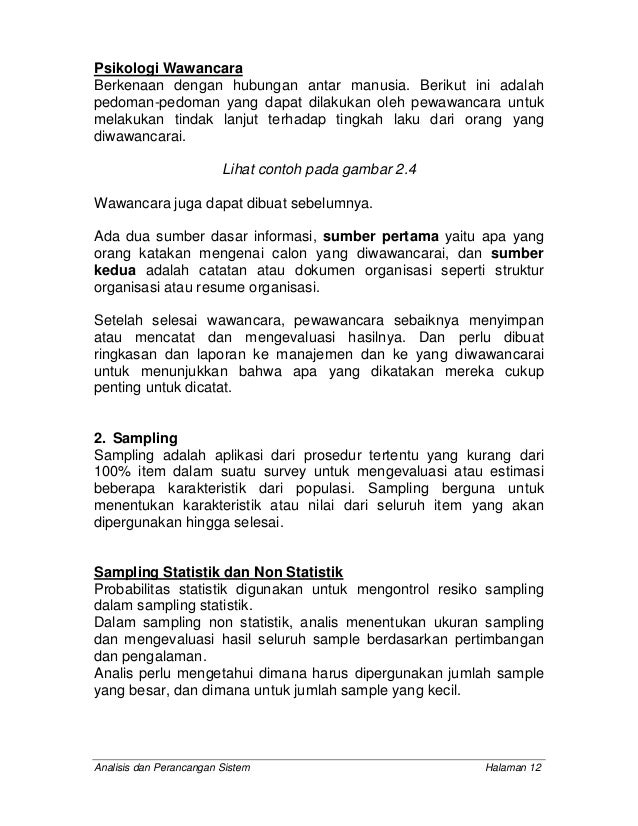 Psikologi Wawancara
Berkenaan dengan hubungan antar manusia. Berikut ini adalah pedoman-pedoman yang dapat dilakukan oleh pewawancara untuk melakukan tindak lanjut terhadap tingkah laku dari orang yang diwawancarai.

Lihat contoh pada gambar 2.4

Wawancara juga dapat dibuat sebelumnya.

Ada dua sumber dasar informasi, sumber pertama yaitu apa yang orang katakan mengenai calon yang diwawancarai, dan sumber kedua adalah catatan atau dokumen organisasi seperti struktur organisasi atau resume organisasi.

Setelah selesai wawancara, pewawancara sebaiknya menyimpan atau mencatat dan mengevaluasi hasilnya. Dan perlu dibuat ringkasan dan laporan ke manajemen dan ke yang diwawancarai untuk menunjukkan bahwa apa yang dikatakan mereka cukup penting untuk dicatat.

2. Sampling
Sampling adalah aplikasi dari prosedur tertentu yang kurang dari 100% item dalam suatu survey untuk mengevaluasi atau estimasi beberapa karakteristik dari populasi. Sampling berguna untuk menentukan karakteristik atau nilai dari seluruh item yang akan dipergunakan hingga selesai.

Sampling Statistik dan Non Statistik
Probabilitas statistik digunakan untuk mengontrol resiko sampling dalam sampling statistik.
Dalam sampling non statistik, analis menentukan ukuran sampling dan mengevaluasi hasil seluruh sample berdasarkan pertimbangan dan pengalaman.
Analis perlu mengetahui dimana harus dipergunakan jumlah sample yang besar, dan dimana untuk jumlah sample yang kecil.

Analisis dan Perancangan Sistem Halaman 12